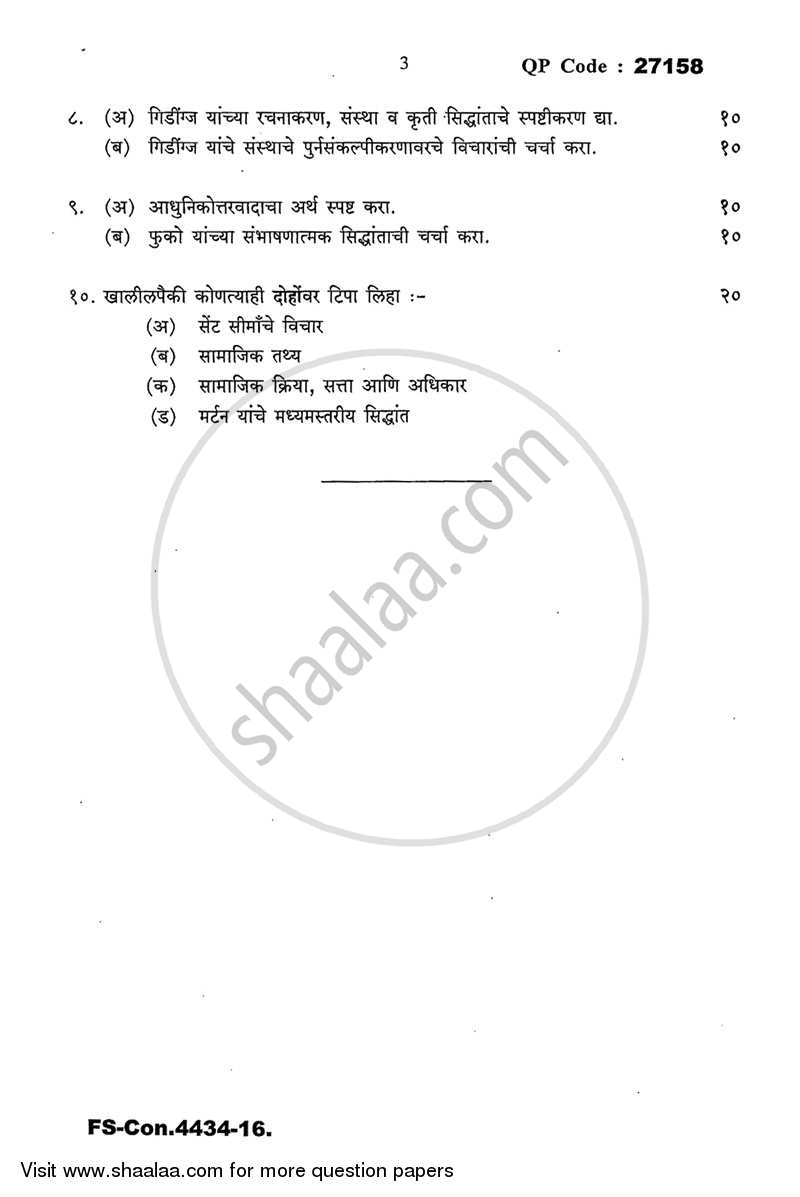 3

QP Code : 27158

८. (अ) गिडींग्ज यांच्या रचनाकरण, संस्था व कृती सिद्धांताचे स्पष्टीकरण द्या. १०

(ब) गिडींग्ज यांचे संस्थाचे पुर्नसंकल्पीकरणावरचे विचारांची चर्चा करा. १०

९. (अ) आधुनिकोत्तरवादाचा अर्थ स्पष्ट करा. १०

(ब) फुको यांच्या संभाषणात्मक सिद्धांताची चर्चा करा. १०

१०. खालीलपैकी कोणत्याही दोहोंवर टिपा लिहा :- २०

(अ) सेंट सीमाँचे विचार

(ब) सामाजिक तथ्य

(क) सामाजिक क्रिया, सत्ता आणि अधिकार

(ड) मर्टन यांचे मध्यमस्तरीय सिद्धांत

shaalaa.com

FS-Con.4434-16.

Visit www.shaalaa.com for more question papers